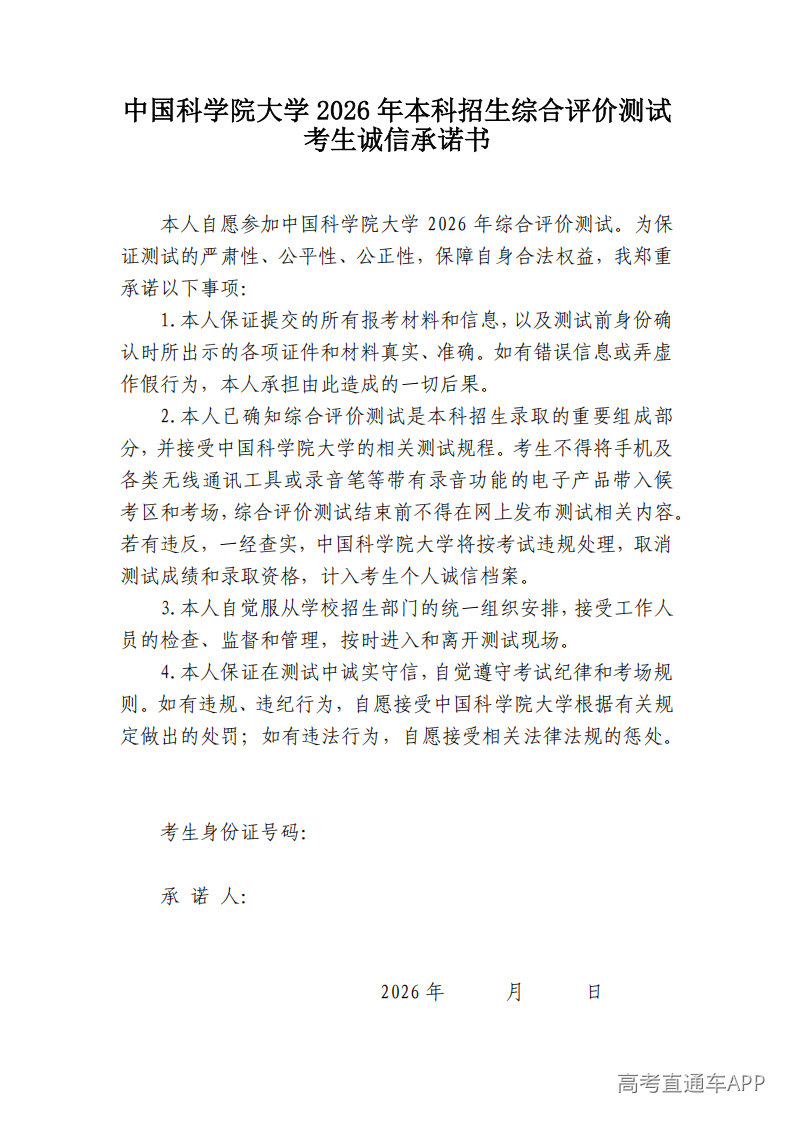 中国科学院大学 2026 年本科招生综合评价测试
考生诚信承诺书

本人自愿参加中国科学院大学 2026 年综合评价测试。为保证测试的严肃性、公平性、公正性，保障自身合法权益，我郑重承诺以下事项：

1. 本人保证提交的所有报考材料和信息，以及测试前身份确认时所出示的各项证件和材料真实、准确。如有错误信息或弄虚作假行为，本人承担由此造成的一切后果。

2. 本人已确知综合评价测试是本科招生录取的重要组成部分，并接受中国科学院大学的相关测试规程。考生不得将手机及各类无线通讯工具或录音笔等带有录音功能的电子产品带入候考区和考场，综合评价测试结束前不得在网上发布测试相关内容。若有违反，一经查实，中国科学院大学将按考试违规处理，取消测试成绩和录取资格，计入考生个人诚信档案。

3. 本人自觉服从学校招生部门的统一组织安排，接受工作人员的检查、监督和管理，按时进入和离开测试现场。

4. 本人保证在测试中诚实守信，自觉遵守考试纪律和考场规则。如有违规、违纪行为，自愿接受中国科学院大学根据有关规定做出的处罚；如有违法行为，自愿接受相关法律法规的惩处。

考生身份证号码：

承 诺 人：

2026 年 月 日

高考直通车APP